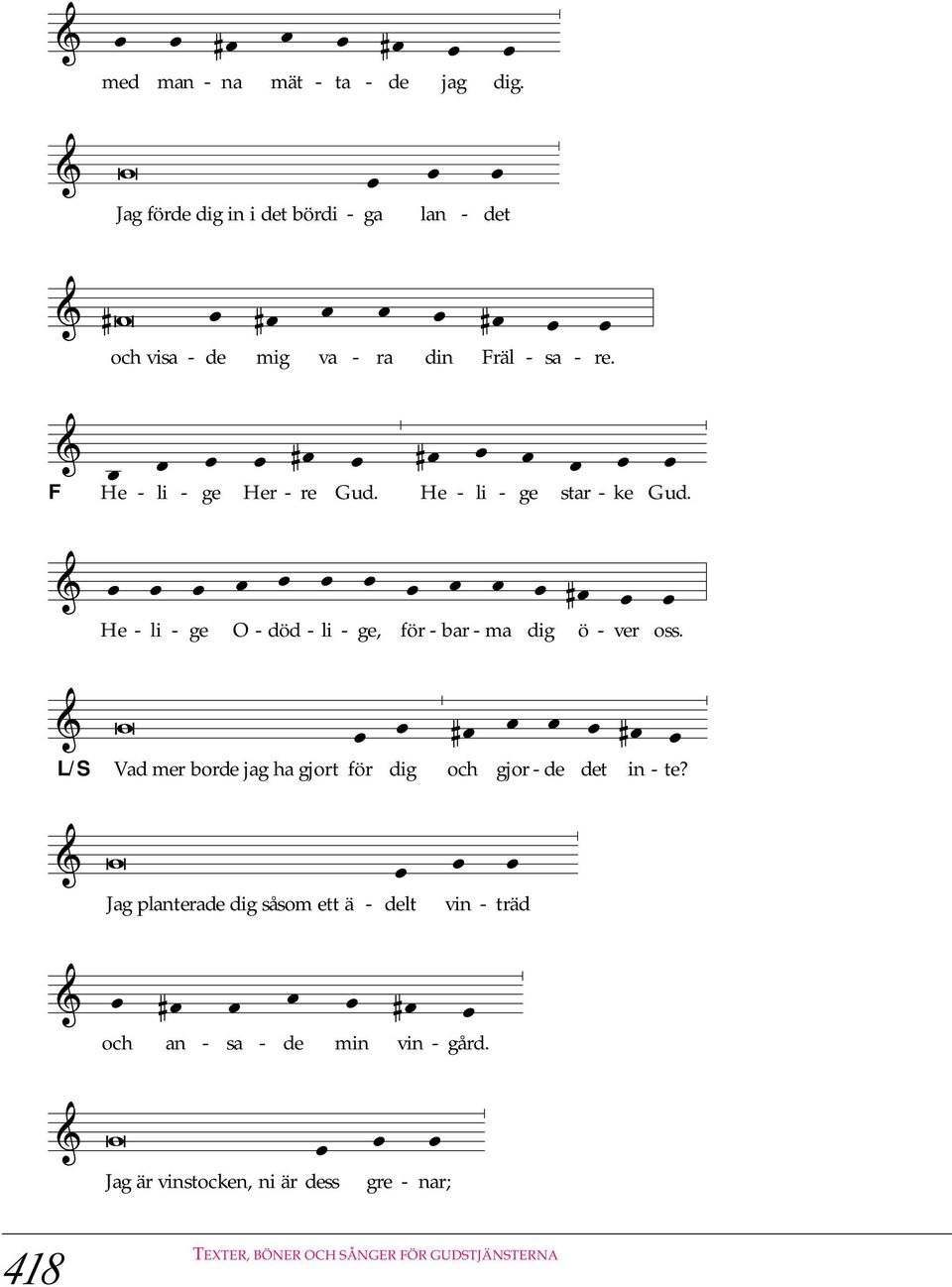 med man - na mät - ta - de jag dig.

Jag förde dig in i det bördi - ga lan - det

och visa - de mig va - ra din Fräl - sa - re.

F He - li - ge Her - re Gud. He - li - ge star - ke Gud.

He - li - ge O - död - li - ge, för - bar - ma dig ö - ver oss.

L/S Vad mer borde jag ha gjort för dig och gjor - de det in - te?

Jag planterade dig såsom ett ä - delt vin - träd

och an - sa - de min vin - gård.

Jag är vinstocken, ni är dess gre - nar;

418 TEXTER, BÖNER OCH SÅNGER FÖR GUDSTJÄNSTERNA